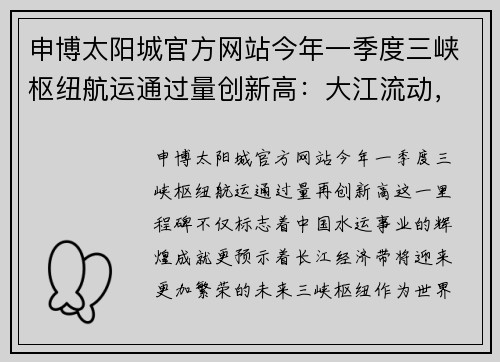 申博太阳城官方网站今年一季度三峡枢纽航运通过量创新高：大江流动，

申博太阳城官方网站今年一季度三峡枢纽航运通过量再创新高这一里程碑不仅标志着中国水运事业的辉煌成就更预示着长江经济带将迎来更加繁荣的未来三峡枢纽作为世界